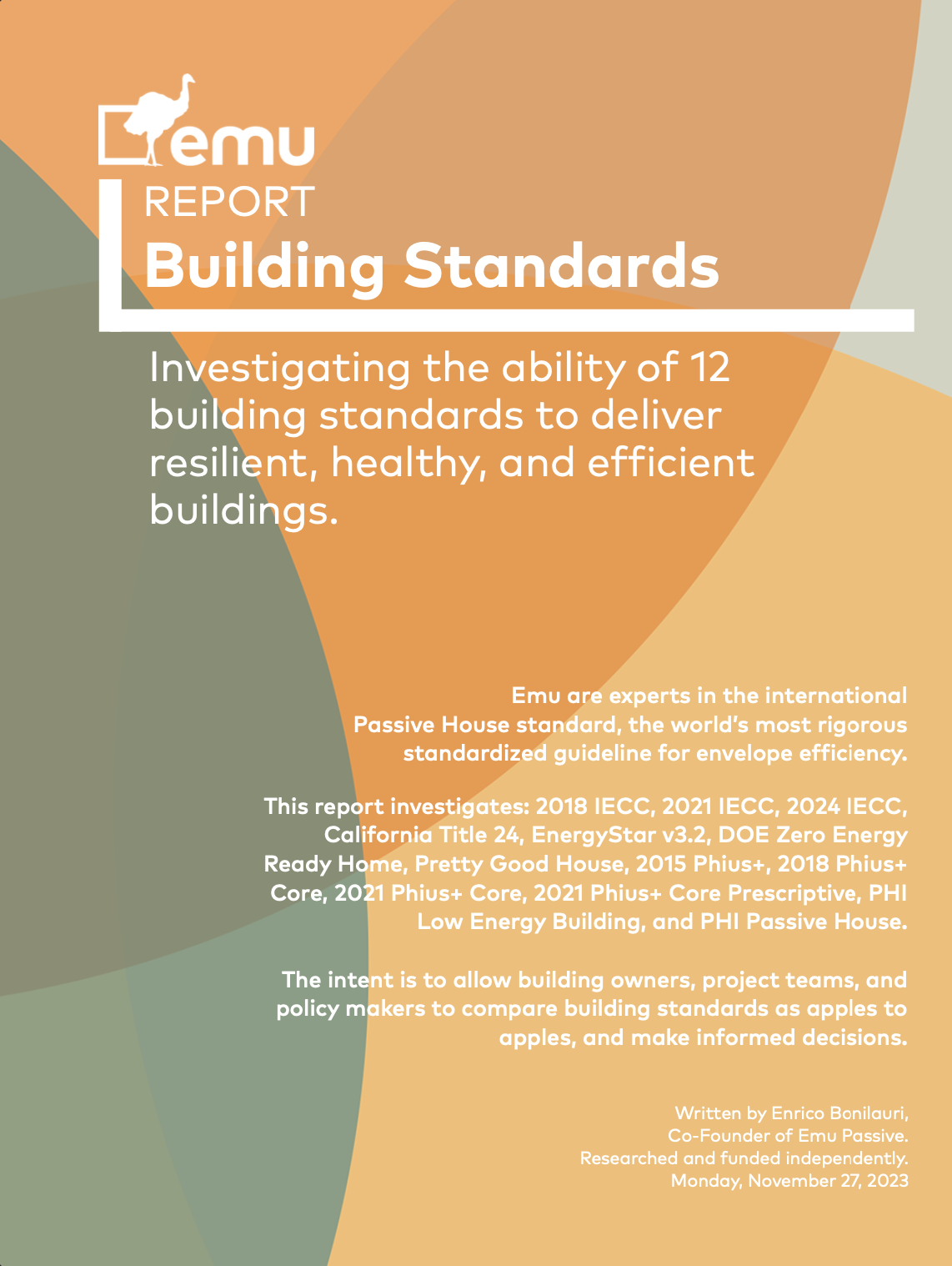 emu
REPORT
Building Standards

Investigating the ability of 12 building standards to deliver resilient, healthy, and efficient buildings.

Emu are experts in the international Passive House standard, the world's most rigorous standardized guideline for envelope efficiency.

This report investigates: 2018 IECC, 2021 IECC, 2024 IECC, California Title 24, EnergyStar v3.2, DOE Zero Energy Ready Home, Pretty Good House, 2015 Phius+, 2018 Phius+ Core, 2021 Phius+ Core, 2021 Phius+ Core Prescriptive, PHI Low Energy Building, and PHI Passive House.

The intent is to allow building owners, project teams, and policy makers to compare building standards as apples to apples, and make informed decisions.

Written by Enrico Bonilauri,
Co-Founder of Emu Passive.
Researched and funded independently.
Monday, November 27, 2023